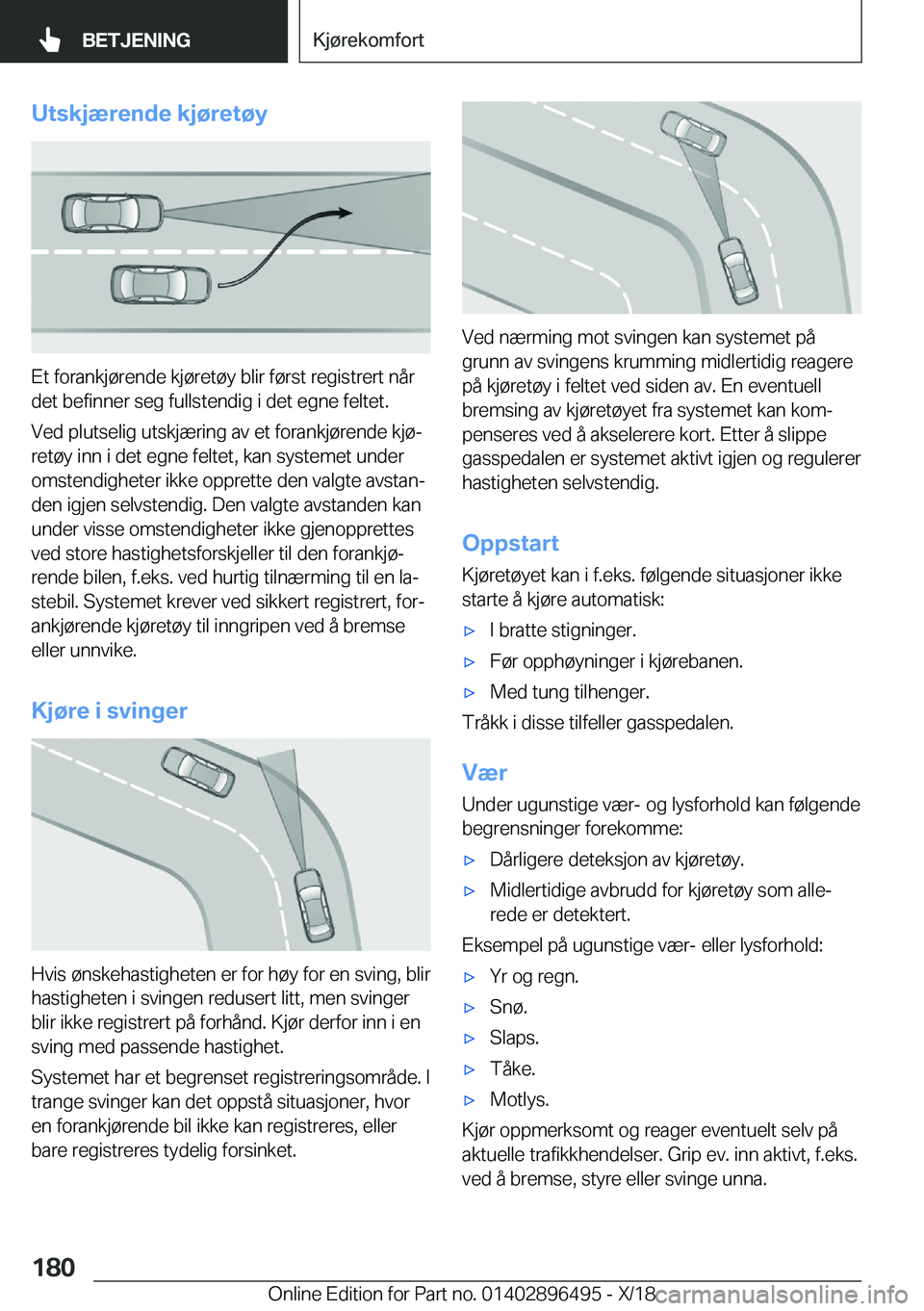 BETJENING

Kjørekomfort

Utskjærende kjøretøy

Et forankjørende kjøretøy blir først registrert når det befinner seg fullstendig i det egne feltet.

Ved plutselig utskjæring av et forankjørende kjøretøy inn i det egne feltet, kan systemet under omstendigheter ikke opprette den valgte avstanden igjen selvstendig. Den valgte avstanden kan under visse omstendigheter ikke gjenopprettes ved store hastighetsforskjeller til den forankjørende bilen, f.eks. ved hurtig tilnærming til en lastebil. Systemet krever ved sikkert registrert, forankjørende kjøretøy til inngripen ved å bremse eller unnvike.

Kjøre i svinger

Hvis ønskehastigheten er for høy for en sving, blir hastigheten i svingen redusert litt, men svinger blir ikke registrert på forhånd. Kjør derfor inn i en sving med passende hastighet.

Systemet har et begrenset registreringsområde. I trange svinger kan det oppstå situasjoner, hvor en forankjørende bil ikke kan registreres, eller bare registreres tydelig forsinket.

Ved nærming mot svingen kan systemet på grunn av svingens krumming midlertidig reagere på kjøretøy i feltet ved siden av. En eventuell bremsing av kjøretøyet fra systemet kan kompenseres ved å akselerere kort. Etter å slippe gasspedalen er systemet aktivt igjen og regulerer hastigheten selvstendig.

Oppstart

Kjøretøyet kan i f.eks. følgende situasjoner ikke starte å kjøre automatisk:

▷ I bratte stigninger.

▷ Før opphøyninger i kjørebanen.

▷ Med tung tilhenger.

Tråkk i disse tilfeller gasspedalen.

Vær

Under ugunstige vær- og lysforhold kan følgende begrensninger forekomme:

▷ Dårligere deteksjon av kjøretøy.

▷ Midlertidige avbrudd for kjøretøy som allerede er detektert.

Eksempel på ugunstige vær- eller lysforhold:

▷ Yr og regn.

▷ Snø.

▷ Slaps.

▷ Tåke.

▷ Motlys.

Kjør oppmerksomt og reager eventuelt selv på aktuelle trafikkhendelser. Grip ev. inn aktivt, f.eks. ved å bremse, styre eller svinge unna.

180

Online Edition for Part no. 01402896495 - X/18

carmanualsonline.info